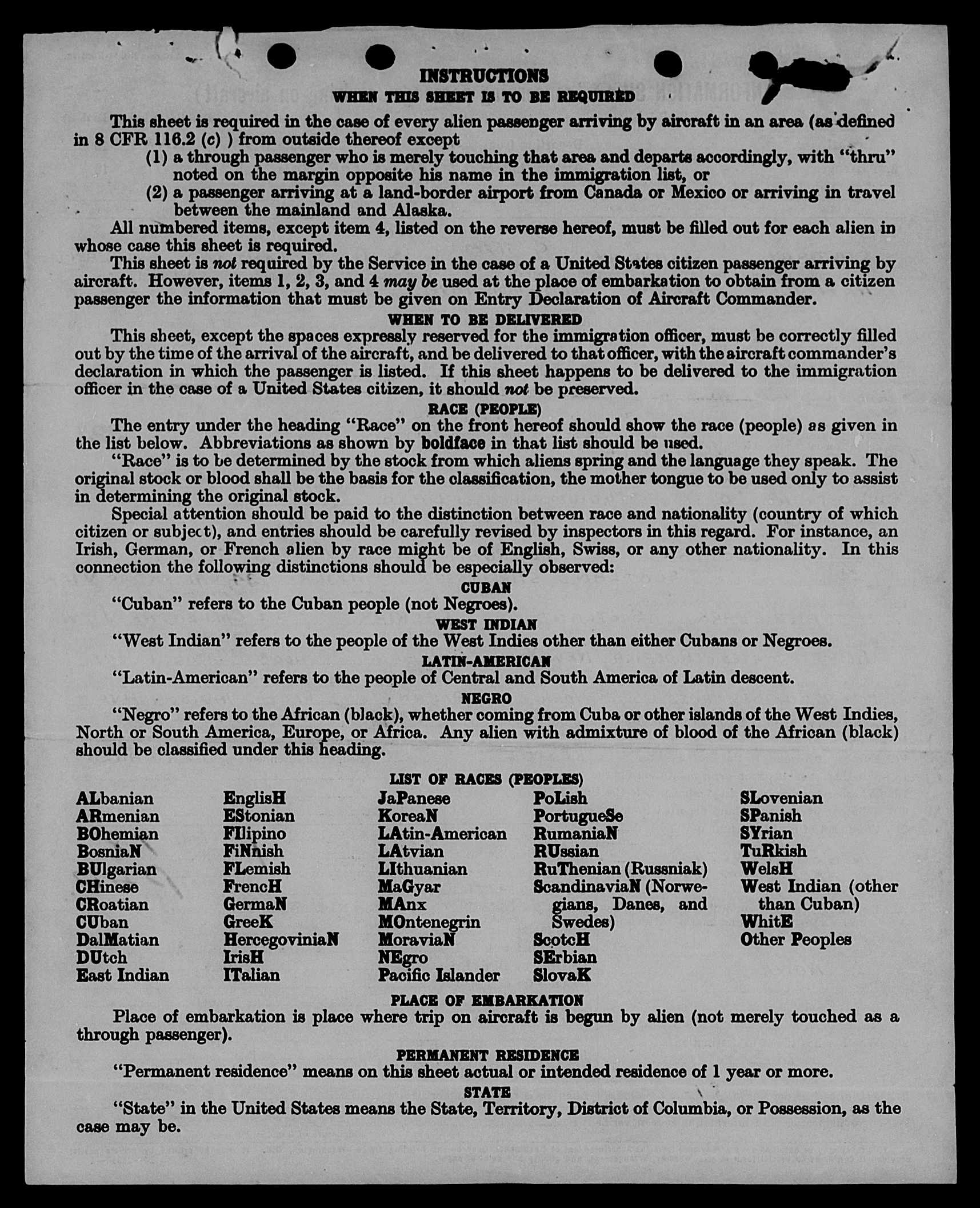 INSTRUCTIONS
WHEN THIS SHEET IS TO BE REQUIRED

This sheet is required in the case of every alien passenger arriving by aircraft in an area (as defined in 8 CFR 116.2 (c) ) from outside thereof except
(1) a through passenger who is merely touching that area and departs accordingly, with "thru" noted on the margin opposite his name in the immigration list, or
(2) a passenger arriving at a land-border airport from Canada or Mexico or arriving in travel between the mainland and Alaska.

All numbered items, except item 4, listed on the reverse hereof, must be filled out for each alien in whose case this sheet is required.

This sheet is not required by the Service in the case of a United States citizen passenger arriving by aircraft. However, items 1, 2, 3, and 4 may be used at the place of embarkation to obtain from a citizen passenger the information that must be given on Entry Declaration of Aircraft Commander.

WHEN TO BE DELIVERED

This sheet, except the spaces expressly reserved for the immigration officer, must be correctly filled out by the time of the arrival of the aircraft, and be delivered to that officer, with the aircraft commander's declaration in which the passenger is listed. If this sheet happens to be delivered to the immigration officer in the case of a United States citizen, it should not be preserved.

RACE (PEOPLE)

The entry under the heading "Race" on the front hereof should show the race (people) as given in the list below. Abbreviations as shown by boldface in that list should be used.

"Race" is to be determined by the stock from which aliens spring and the language they speak. The original stock or blood shall be the basis for the classification, the mother tongue to be used only to assist in determining the original stock.

Special attention should be paid to the distinction between race and nationality (country of which citizen or subject), and entries should be carefully revised by inspectors in this regard. For instance, an Irish, German, or French alien by race might be of English, Swiss, or any other nationality. In this connection the following distinctions should be especially observed:

CUBAN

"Cuban" refers to the Cuban people (not Negroes).

WEST INDIAN

"West Indian" refers to the people of the West Indies other than either Cubans or Negroes.

LATIN-AMERICAN

"Latin-American" refers to the people of Central and South America of Latin descent.

NEGRO

"Negro" refers to the African (black), whether coming from Cuba or other islands of the West Indies, North or South America, Europe, or Africa. Any alien with admixture of blood of the African (black) should be classified under this heading.

LIST OF RACES (PEOPLES)

ALbanian
ARmenian
BOhemian
BosniaN
BUlgarian
CHinese
CRoatian
CUban
DalMatian
DUtch
East Indian

EnglisH
EStonian
FIlipino
FiNnish
FLemish
FrencH
GermaN
GreeK
HercegoviniaN
IrisH
ITalian

JaPanese
KoreaN
LAtin-American
LAtvian
LIthuanian
MaGyar
MAnx
MOntenegrin
MoraviaN
NEgro
Pacific Islander

PoLish
PortugueSe
RumaniaN
RUssian
RuThenian (Russniak)
ScandinaviaN (Norwegians, Danes, and Swedes)
ScotcH
SErbian
SlovaK

SLovenian
SPanish
SYrian
TuRkish
WelsH
West Indian (other than Cuban)
WhitE
Other Peoples

PLACE OF EMBARKATION

Place of embarkation is place where trip on aircraft is begun by alien (not merely touched as a through passenger).

PERMANENT RESIDENCE

"Permanent residence" means on this sheet actual or intended residence of 1 year or more.

STATE

"State" in the United States means the State, Territory, District of Columbia, or Possession, as the case may be.